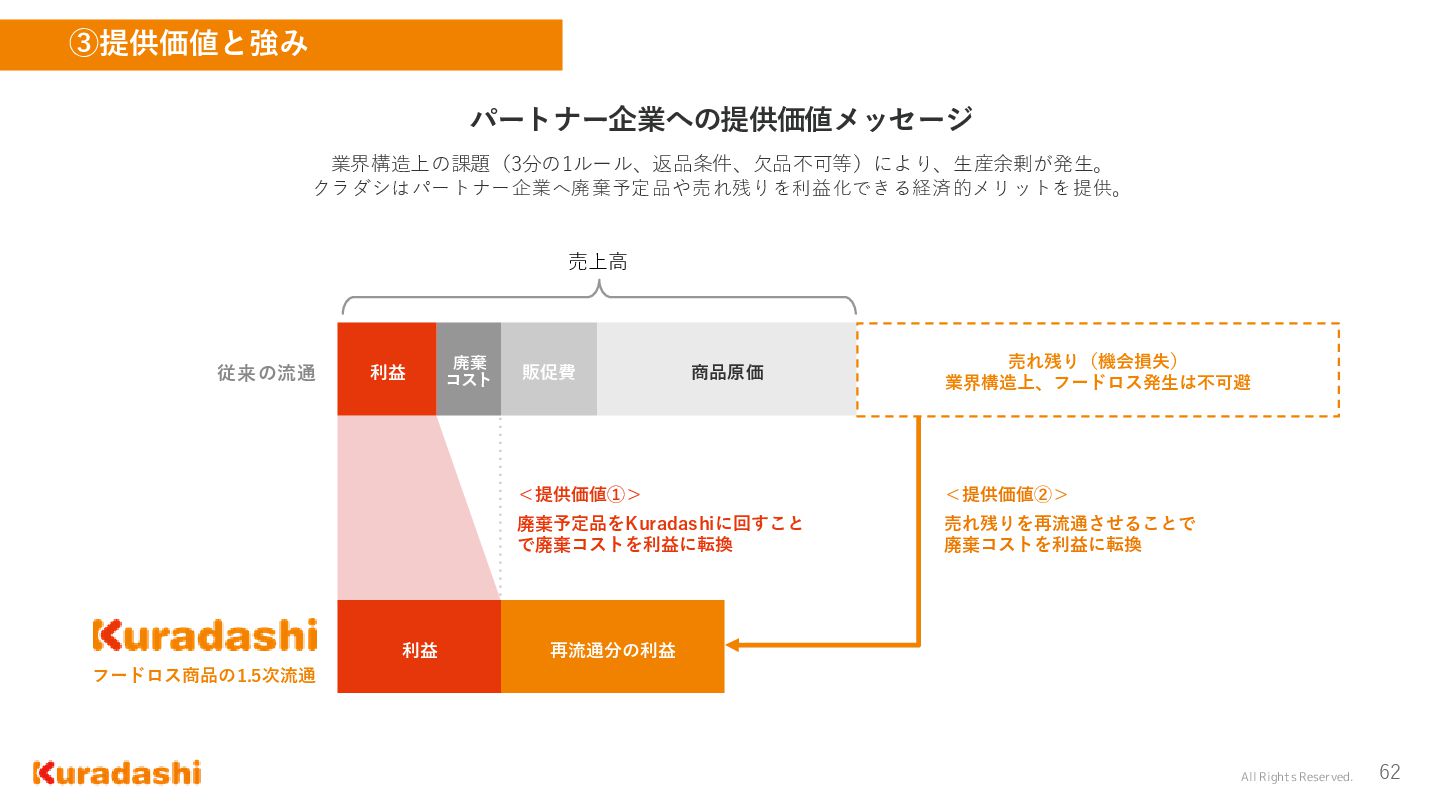 ③提供価値と強み

パートナー企業への提供価値メッセージ

業界構造上の課題（3分の1ルール、返品条件、欠品不可等）により、生産余剰が発生。
クラダシはパートナー企業へ廃棄予定品や売れ残りを利益化できる経済的メリットを提供。

売上高

従来の流通

利益

廃棄コスト

販促費

商品原価

売れ残り（機会損失）
業界構造上、フードロス発生は不可避

＜提供価値①＞
廃棄予定品をKuradashiに回すことで廃棄コストを利益に転換

＜提供価値②＞
売れ残りを再流通させることで廃棄コストを利益に転換

Kuradashi
フードロス商品の1.5次流通

利益

再流通分の利益

Kuradashi

All Rights Reserved.

62